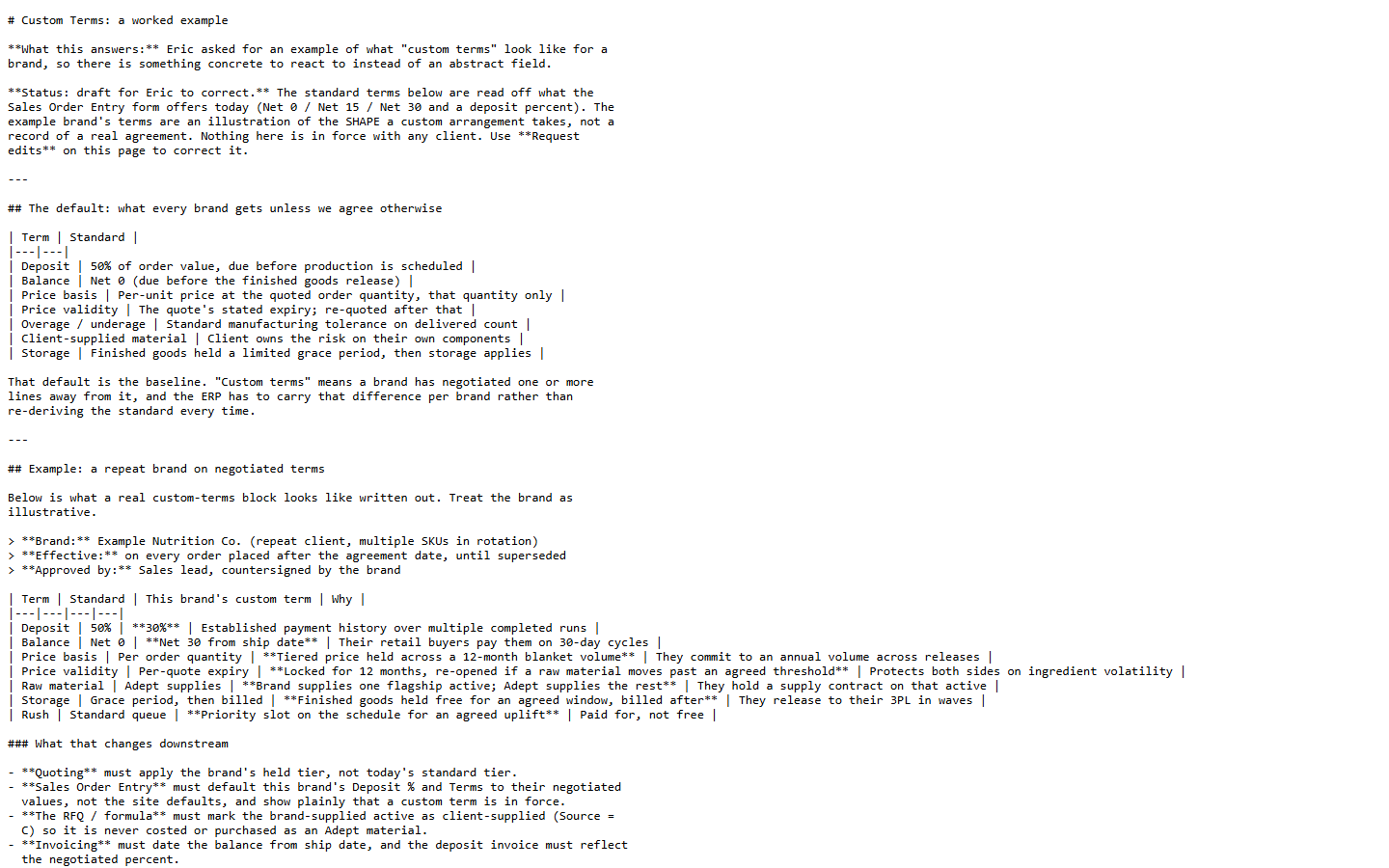 # Custom Terms: a worked example

**What this answers:** Eric asked for an example of what "custom terms" look like for a brand, so there is something concrete to react to instead of an abstract field.

**Status: draft for Eric to correct.** The standard terms below are read off what the Sales Order Entry form offers today (Net 0 / Net 15 / Net 30 and a deposit percent). The example brand's terms are an illustration of the SHAPE a custom arrangement takes, not a record of a real agreement. Nothing here is in force with any client. Use **Request edits** on this page to correct it.

---

## The default: what every brand gets unless we agree otherwise

| Term | Standard |
|---|---|
| Deposit | 50% of order value, due before production is scheduled |
| Balance | Net 0 (due before the finished goods release) |
| Price basis | Per-unit price at the quoted order quantity, that quantity only |
| Price validity | The quote's stated expiry; re-quoted after that |
| Overage / underage | Standard manufacturing tolerance on delivered count |
| Client-supplied material | Client owns the risk on their own components |
| Storage | Finished goods held a limited grace period, then storage applies |

That default is the baseline. "Custom terms" means a brand has negotiated one or more lines away from it, and the ERP has to carry that difference per brand rather than re-deriving the standard every time.

---

## Example: a repeat brand on negotiated terms

Below is what a real custom-terms block looks like written out. Treat the brand as illustrative.

> **Brand:** Example Nutrition Co. (repeat client, multiple SKUs in rotation)
> **Effective:** on every order placed after the agreement date, until superseded
> **Approved by:** Sales lead, countersigned by the brand

| Term | Standard | This brand's custom term | Why |
|---|---|---|---|
| Deposit | 50% | **30%** | Established payment history over multiple completed runs |
| Balance | Net 0 | **Net 30 from ship date** | Their retail buyers pay them on 30-day cycles |
| Price basis | Per order quantity | **Tiered price held across a 12-month blanket volume** | They commit to an annual volume across releases |
| Price validity | Per-quote expiry | **Locked for 12 months, re-opened if a raw material moves past an agreed threshold** | Protects both sides on ingredient volatility |
| Raw material | Adept supplies | **Brand supplies one flagship active; Adept supplies the rest** | They hold a supply contract on that active |
| Storage | Grace period, then billed | **Finished goods held free for an agreed window, billed after** | They release to their 3PL in waves |
| Rush | Standard queue | **Priority slot on the schedule for an agreed uplift** | Paid for, not free |

### What that changes downstream

- **Quoting** must apply the brand's held tier, not today's standard tier.
- **Sales Order Entry** must default this brand's Deposit % and Terms to their negotiated values, not the site defaults, and show plainly that a custom term is in force.
- **The RFQ / formula** must mark the brand-supplied active as client-supplied (Source = C) so it is never costed or purchased as an Adept material.
- **Invoicing** must date the balance from ship date, and the deposit invoice must reflect the negotiated percent.